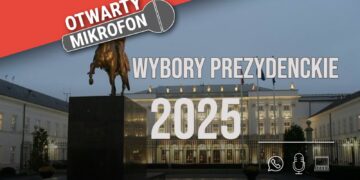 OTWARTY MIKROFON

WYBORY PREZYDENCKIE

2025